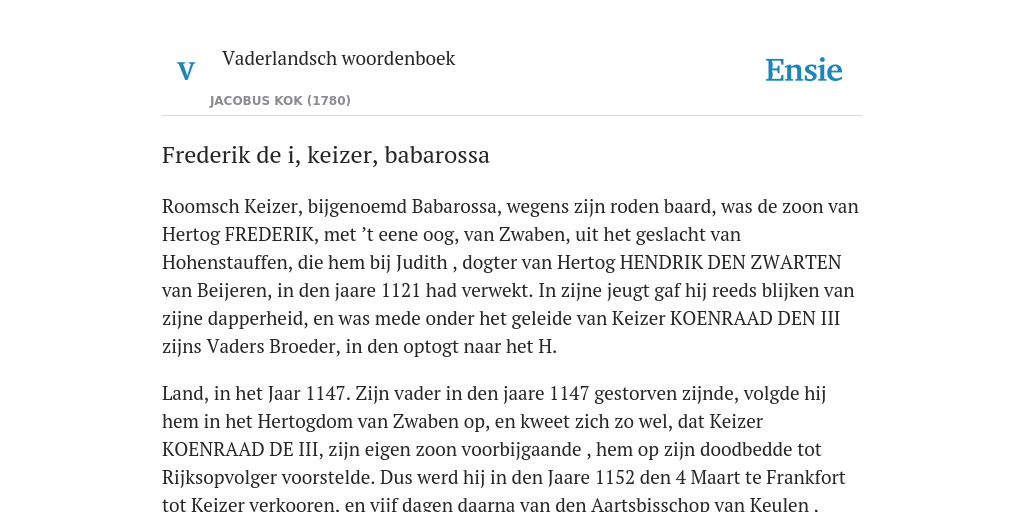 V

Vaderlandsch woordenboek

JACOBUS KOK (1780)

Ensie

Frederik de i, keizer, babarossa

Roomsch Keizer, bijgenoemd Babarossa, wegens zijn roden baard, was de zoon van Hertog FREDERIK, met ’t eene oog, van Zwaben, uit het geslacht van Hohenstauffen, die hem bij Judith , dogter van Hertog HENDRIK DEN ZWARTEN van Beijeren, in den jaare 1121 had verwekt. In zijne jeugt gaf hij reeds blijken van zijne dapperheid, en was mede onder het geleide van Keizer KOENRAAD DEN III zijns Vaders Broeder, in den optogt naar het H.

Land, in het Jaar 1147. Zijn vader in den jaare 1147 gestorven zijnde, volgde hij hem in het Hertogdom van Zwaben op, en kweet zich zo wel, dat Keizer KOENRAAD DE III, zijn eigen zoon voorbijgaande , hem op zijn doodbedde tot Rijksopvolger voorstelde. Dus werd hij in den Jaare 1152 den 4 Maart te Frankfort tot Keizer verkooren, en vijf dagen daarna van den Aartsbisschop van Keulen ,